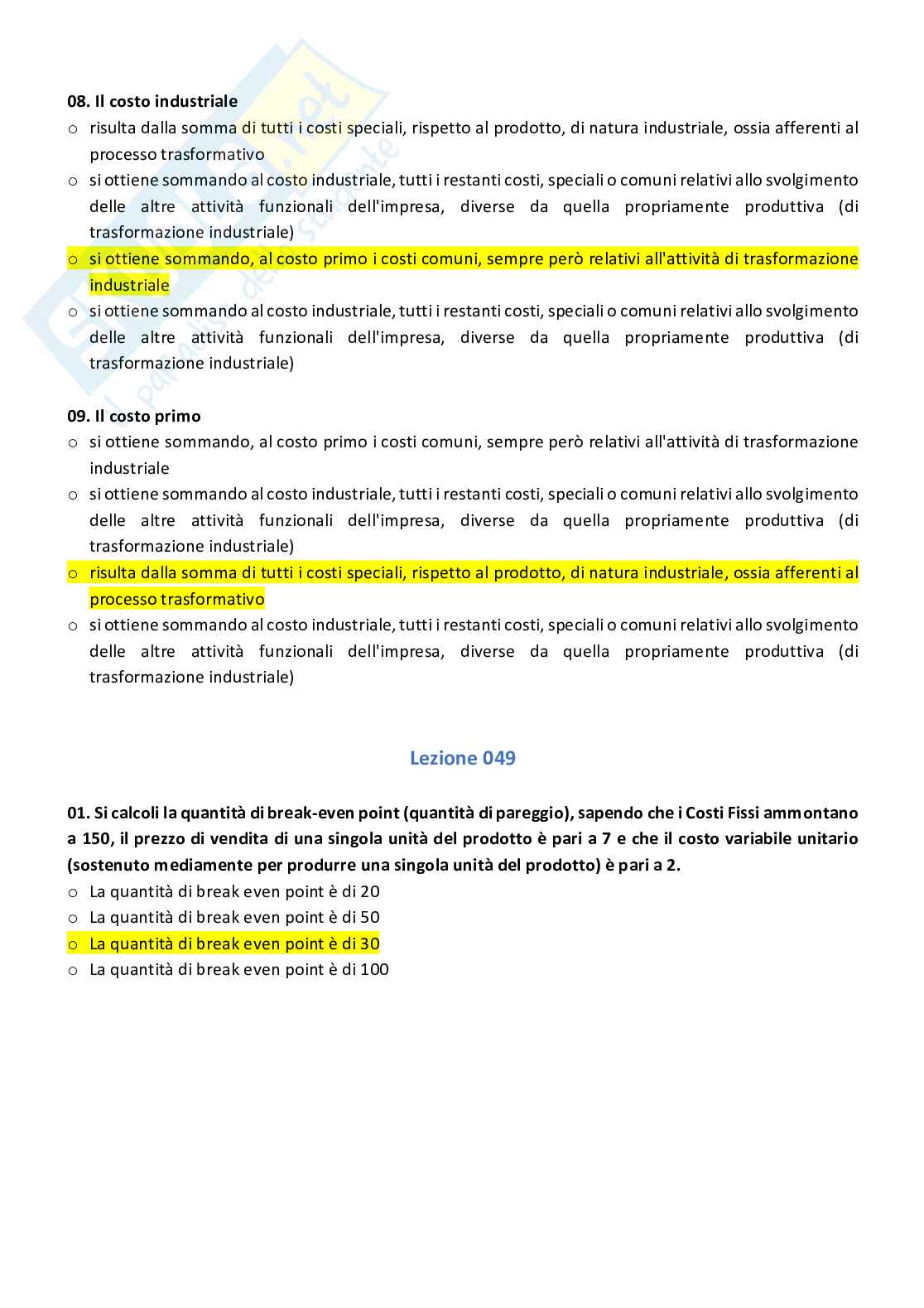 08. Il costo industriale
o risulta dalla somma di tutti i costi speciali, rispetto al prodotto, di natura industriale, ossia afferenti al processo trasformativo
o si ottiene sommando al costo industriale, tutti i restanti costi, speciali o comuni relativi allo svolgimento delle altre attività funzionali dell'impresa, diverse da quella propriamente produttiva (di trasformazione industriale)
o si ottiene sommando, al costo primo i costi comuni, sempre però relativi all'attività di trasformazione industriale
o si ottiene sommando al costo industriale, tutti i restanti costi, speciali o comuni relativi allo svolgimento delle altre attività funzionali dell'impresa, diverse da quella propriamente produttiva (di trasformazione industriale)

09. Il costo primo
o si ottiene sommando, al costo primo i costi comuni, sempre però relativi all'attività di trasformazione industriale
o si ottiene sommando al costo industriale, tutti i restanti costi, speciali o comuni relativi allo svolgimento delle altre attività funzionali dell'impresa, diverse da quella propriamente produttiva (di trasformazione industriale)
o risulta dalla somma di tutti i costi speciali, rispetto al prodotto, di natura industriale, ossia afferenti al processo trasformativo
o si ottiene sommando al costo industriale, tutti i restanti costi, speciali o comuni relativi allo svolgimento delle altre attività funzionali dell'impresa, diverse da quella propriamente produttiva (di trasformazione industriale)

Lezione 049

01. Si calcoli la quantità di break-even point (quantità di pareggio), sapendo che i Costi Fissi ammontano a 150, il prezzo di vendita di una singola unità del prodotto è pari a 7 e che il costo variabile unitario (sostenuto mediamente per produrre una singola unità del prodotto) è pari a 2.
o La quantità di break even point è di 20
o La quantità di break even point è di 50
o La quantità di break even point è di 30
o La quantità di break even point è di 100